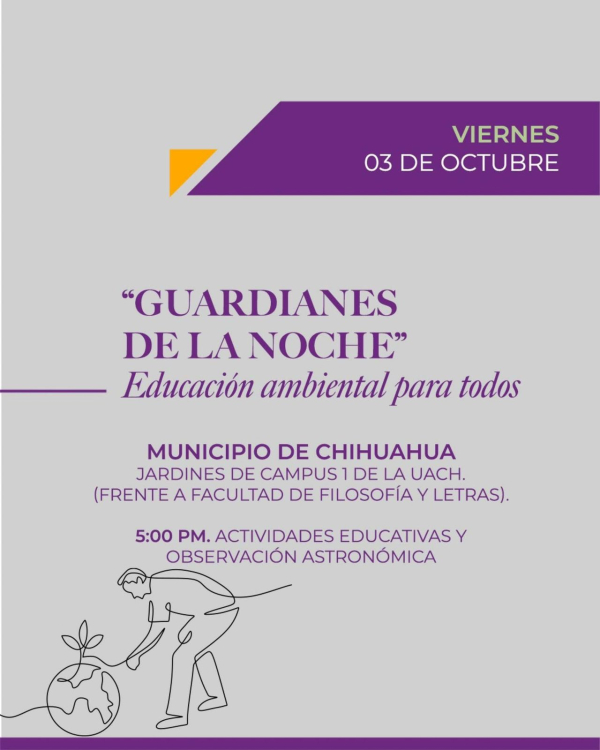 VIERNES
03 DE OCTUBRE

“GUARDIANES DE LA NOCHE”
Educación ambiental para todos

MUNICIPIO DE CHIHUAHUA
JARDINES DE CAMPUS 1 DE LA UACH.
(FRENTE A FACULTAD DE FILOSOFÍA Y LETRAS).

5:00 PM. ACTIVIDADES EDUCATIVAS Y OBSERVACIÓN ASTRONÓMICA